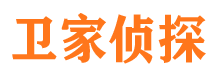 卫家侦探